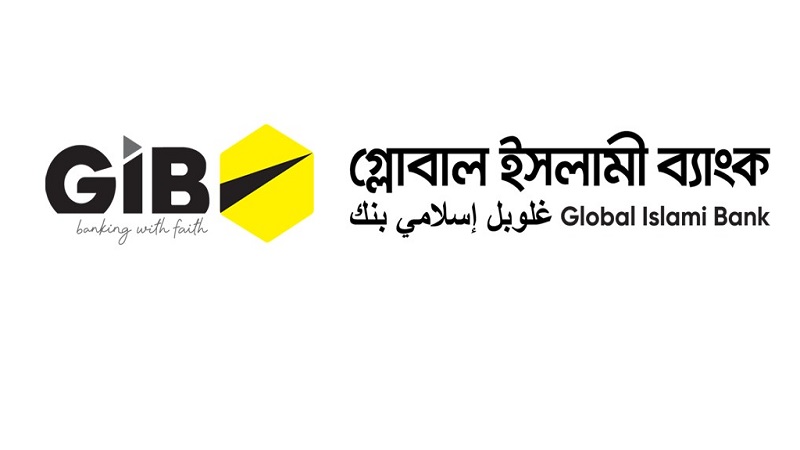 GIB
banking with faith

গ্লোবাল ইসলামী ব্যাংক
غلوبل إسلامي بنك Global Islami Bank